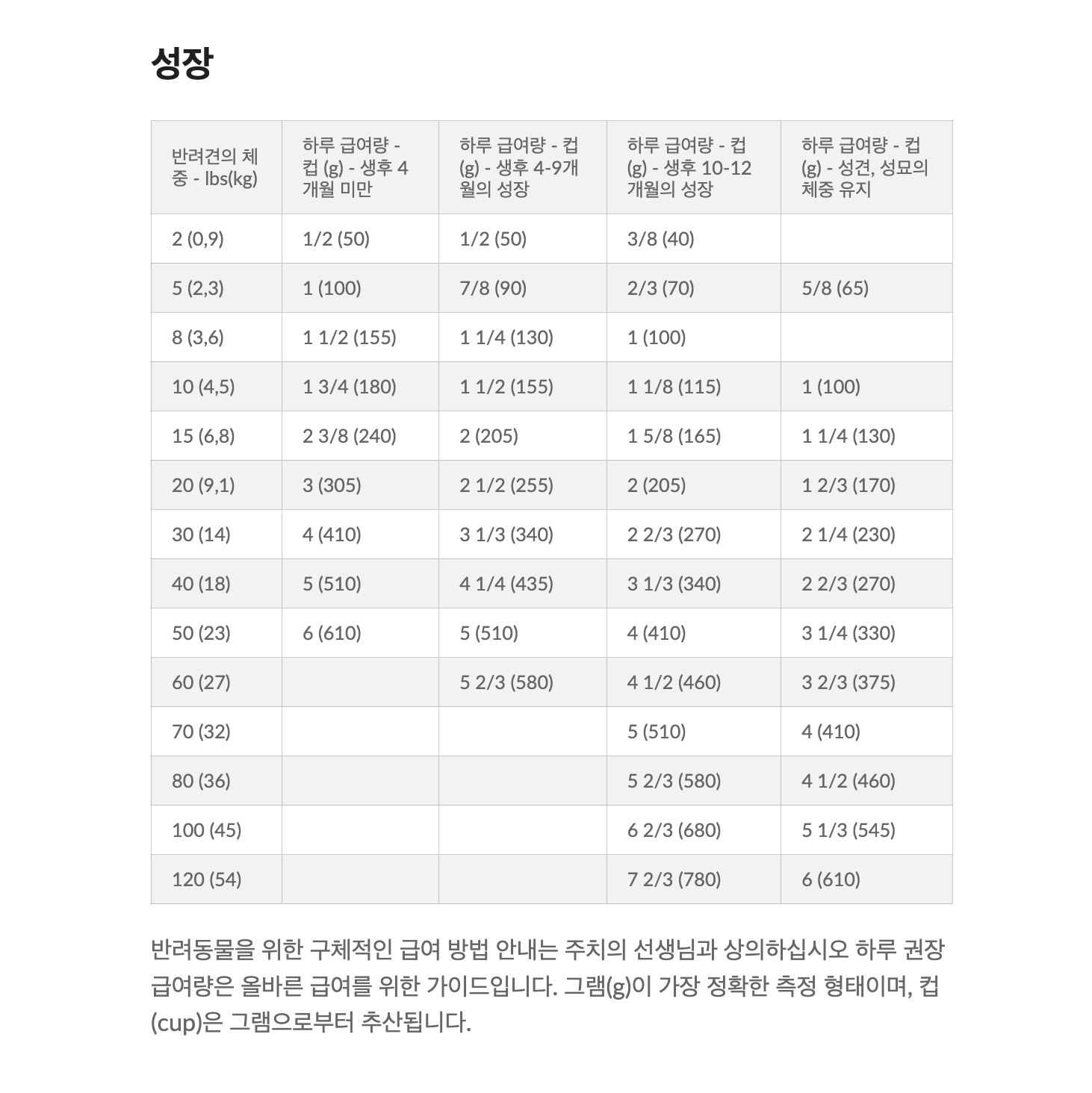 성장

| 반려견의 체중 - lbs(kg) | 하루 급여량 - 컵 (g) - 생후 4개월 미만 | 하루 급여량 - 컵 (g) - 생후 4-9개월의 성장 | 하루 급여량 - 컵 (g) - 생후 10-12개월의 성장 | 하루 급여량 - 컵 (g) - 성견, 성묘의 체중 유지 |
|---|---|---|---|---|
| 2 (0,9) | 1/2 (50) | 1/2 (50) | 3/8 (40) | |
| 5 (2,3) | 1 (100) | 7/8 (90) | 2/3 (70) | 5/8 (65) |
| 8 (3,6) | 1 1/2 (155) | 1 1/4 (130) | 1 (100) | |
| 10 (4,5) | 1 3/4 (180) | 1 1/2 (155) | 1 1/8 (115) | 1 (100) |
| 15 (6,8) | 2 3/8 (240) | 2 (205) | 1 5/8 (165) | 1 1/4 (130) |
| 20 (9,1) | 3 (305) | 2 1/2 (255) | 2 (205) | 1 2/3 (170) |
| 30 (14) | 4 (410) | 3 1/3 (340) | 2 2/3 (270) | 2 1/4 (230) |
| 40 (18) | 5 (510) | 4 1/4 (435) | 3 1/3 (340) | 2 2/3 (270) |
| 50 (23) | 6 (610) | 5 (510) | 4 (410) | 3 1/4 (330) |
| 60 (27) | | 5 2/3 (580) | 4 1/2 (460) | 3 2/3 (375) |
| 70 (32) | | | 5 (510) | 4 (410) |
| 80 (36) | | | 5 2/3 (580) | 4 1/2 (460) |
| 100 (45) | | | 6 2/3 (680) | 5 1/3 (545) |
| 120 (54) | | | 7 2/3 (780) | 6 (610) |

반려동물을 위한 구체적인 급여 방법 안내는 주치의 선생님과 상의하십시오 하루 권장 급여량은 올바른 급여를 위한 가이드입니다. 그램(g)이 가장 정확한 측정 형태이며, 컵(cup)은 그램으로부터 추산됩니다.